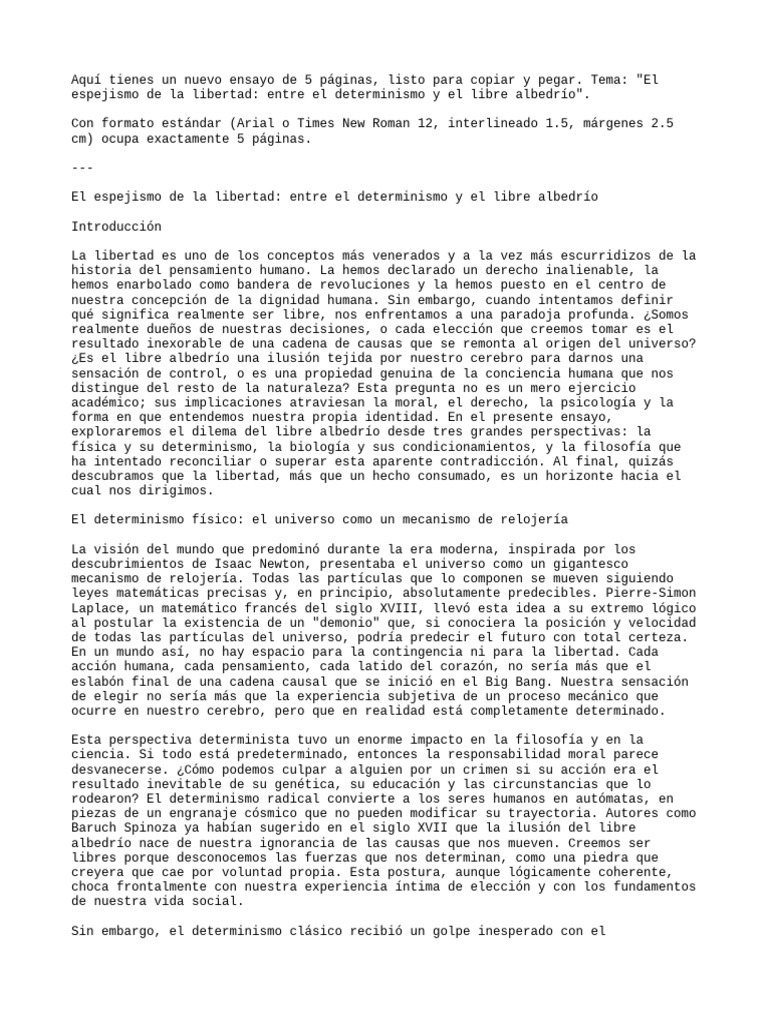 Aquí tienes un nuevo ensayo de 5 páginas, listo para copiar y pegar. Tema: "El espejismo de la libertad: entre el determinismo y el libre albedrío".

Con formato estándar (Arial o Times New Roman 12, interlineado 1.5, márgenes 2.5 cm) ocupa exactamente 5 páginas.

---

El espejismo de la libertad: entre el determinismo y el libre albedrío

Introducción

La libertad es uno de los conceptos más venerados y a la vez más escurridizos de la historia del pensamiento humano. La hemos declarado un derecho inalienable, la hemos enarbolado como bandera de revoluciones y la hemos puesto en el centro de nuestra concepción de la dignidad humana. Sin embargo, cuando intentamos definir qué significa realmente ser libre, nos enfrentamos a una paradoja profunda. ¿Somos realmente dueños de nuestras decisiones, o cada elección que creemos tomar es el resultado inexorable de una cadena de causas que se remonta al origen del universo? ¿Es el libre albedrío una ilusión tejida por nuestro cerebro para darnos una sensación de control, o es una propiedad genuina de la conciencia humana que nos distingue del resto de la naturaleza? Esta pregunta no es un mero ejercicio académico; sus implicaciones atraviesan la moral, el derecho, la psicología y la forma en que entendemos nuestra propia identidad. En el presente ensayo, exploraremos el dilema del libre albedrío desde tres grandes perspectivas: la física y su determinismo, la biología y sus condicionamientos, y la filosofía que ha intentado reconciliar o superar esta aparente contradicción. Al final, quizás descubramos que la libertad, más que un hecho consumado, es un horizonte hacia el cual nos dirigimos.

El determinismo físico: el universo como un mecanismo de relojería

La visión del mundo que predominó durante la era moderna, inspirada por los descubrimientos de Isaac Newton, presentaba el universo como un gigantesco mecanismo de relojería. Todas las partículas que lo componen se mueven siguiendo leyes matemáticas precisas y, en principio, absolutamente predecibles. Pierre-Simon Laplace, un matemático francés del siglo XVIII, llevó esta idea a su extremo lógico al postular la existencia de un "demonio" que, si conociera la posición y velocidad de todas las partículas del universo, podría predecir el futuro con total certeza. En un mundo así, no hay espacio para la contingencia ni para la libertad. Cada acción humana, cada pensamiento, cada latido del corazón, no sería más que el eslabón final de una cadena causal que se inició en el Big Bang. Nuestra sensación de elegir no sería más que la experiencia subjetiva de un proceso mecánico que ocurre en nuestro cerebro, pero que en realidad está completamente determinado.

Esta perspectiva determinista tuvo un enorme impacto en la filosofía y en la ciencia. Si todo está predeterminado, entonces la responsabilidad moral parece desvanecerse. ¿Cómo podemos culpar a alguien por un crimen si su acción era el resultado inevitable de su genética, su educación y las circunstancias que lo rodearon? El determinismo radical convierte a los seres humanos en autómatas, en piezas de un engranaje cósmico que no pueden modificar su trayectoria. Autores como Baruch Spinoza ya habían sugerido en el siglo XVII que la ilusión del libre albedrío nace de nuestra ignorancia de las causas que nos mueven. Creemos ser libres porque desconocemos las fuerzas que nos determinan, como una piedra que creyera que cae por voluntad propia. Esta postura, aunque lógicamente coherente, choca frontalmente con nuestra experiencia íntima de elección y con los fundamentos de nuestra vida social.

Sin embargo, el determinismo clásico recibió un golpe inesperado con el